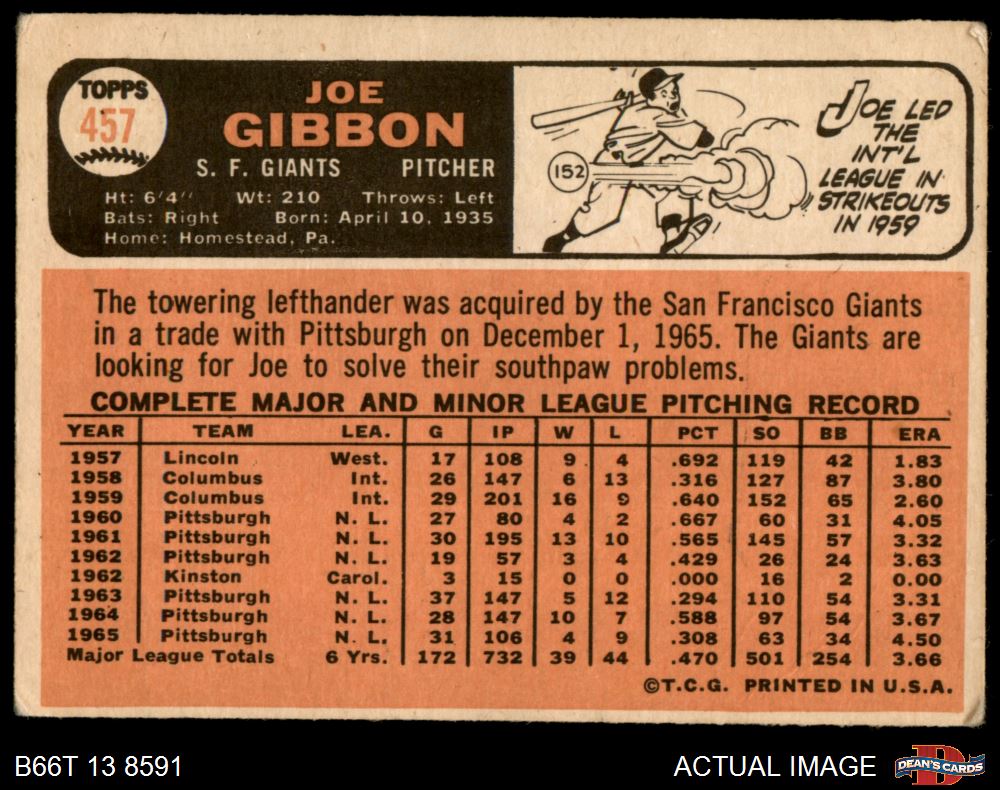 TOPPS
457

JOE
GIBBON

S. F. GIANTS PITCHER

Ht: 6'4" Wt: 210 Throws: Left
Bats: Right Born: April 10, 1935
Home: Homestead, Pa.

152

JOE LED THE INT'L LEAGUE IN STRIKEOUTS IN 1959

The towering lefthander was acquired by the San Francisco Giants in a trade with Pittsburgh on December 1, 1965. The Giants are looking for Joe to solve their southpaw problems.

COMPLETE MAJOR AND MINOR LEAGUE PITCHING RECORD

| YEAR | TEAM | LEA. | G | IP | W | L | PCT | SO | BB | ERA |
|---|---|---|---|---|---|---|---|---|---|---|
| 1957 | Lincoln | West. | 17 | 108 | 9 | 4 | .692 | 119 | 42 | 1.83 |
| 1958 | Columbus | Int. | 26 | 147 | 6 | 13 | .316 | 127 | 87 | 3.80 |
| 1959 | Columbus | Int. | 29 | 201 | 16 | 9 | .640 | 152 | 65 | 2.60 |
| 1960 | Pittsburgh | N. L. | 27 | 80 | 4 | 2 | .667 | 60 | 31 | 4.05 |
| 1961 | Pittsburgh | N. L. | 30 | 195 | 13 | 10 | .565 | 145 | 57 | 3.32 |
| 1962 | Pittsburgh | N. L. | 19 | 57 | 3 | 4 | .429 | 26 | 24 | 3.63 |
| 1962 | Kinston | Carol. | 3 | 15 | 0 | 0 | .000 | 16 | 2 | 0.00 |
| 1963 | Pittsburgh | N. L. | 37 | 147 | 5 | 12 | .294 | 110 | 54 | 3.31 |
| 1964 | Pittsburgh | N. L. | 28 | 147 | 10 | 7 | .588 | 97 | 54 | 3.67 |
| 1965 | Pittsburgh | N. L. | 31 | 106 | 4 | 9 | .308 | 63 | 34 | 4.50 |
| Major League Totals | | 6 Yrs. | 172 | 732 | 39 | 44 | .470 | 501 | 254 | 3.66 |

©T.C.G. PRINTED IN U.S.A.

B66T 13 8591

ACTUAL IMAGE

DEAN'S CARDS